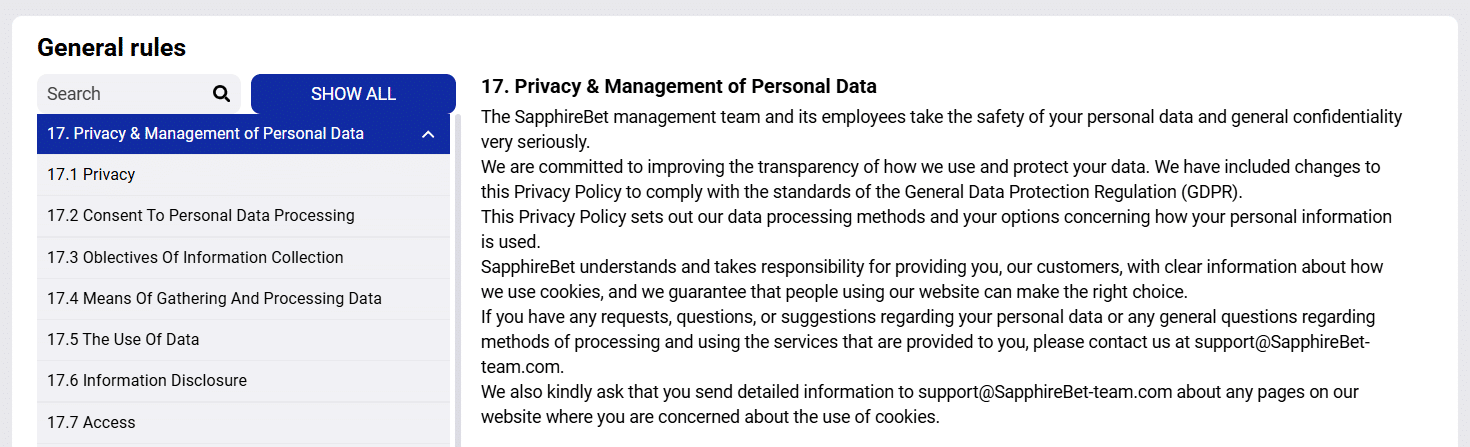 General rules

Search

SHOW ALL

17. Privacy & Management of Personal Data

17.1 Privacy

17.2 Consent To Personal Data Processing

17.3 Oblectives Of Information Collection

17.4 Means Of Gathering And Processing Data

17.5 The Use Of Data

17.6 Information Disclosure

17.7 Access

17. Privacy & Management of Personal Data

The SapphireBet management team and its employees take the safety of your personal data and general confidentiality very seriously.
We are committed to improving the transparency of how we use and protect your data. We have included changes to this Privacy Policy to comply with the standards of the General Data Protection Regulation (GDPR).
This Privacy Policy sets out our data processing methods and your options concerning how your personal information is used.
SapphireBet understands and takes responsibility for providing you, our customers, with clear information about how we use cookies, and we guarantee that people using our website can make the right choice.
If you have any requests, questions, or suggestions regarding your personal data or any general questions regarding methods of processing and using the services that are provided to you, please contact us at support@SapphireBet-team.com.
We also kindly ask that you send detailed information to support@SapphireBet-team.com about any pages on our website where you are concerned about the use of cookies.